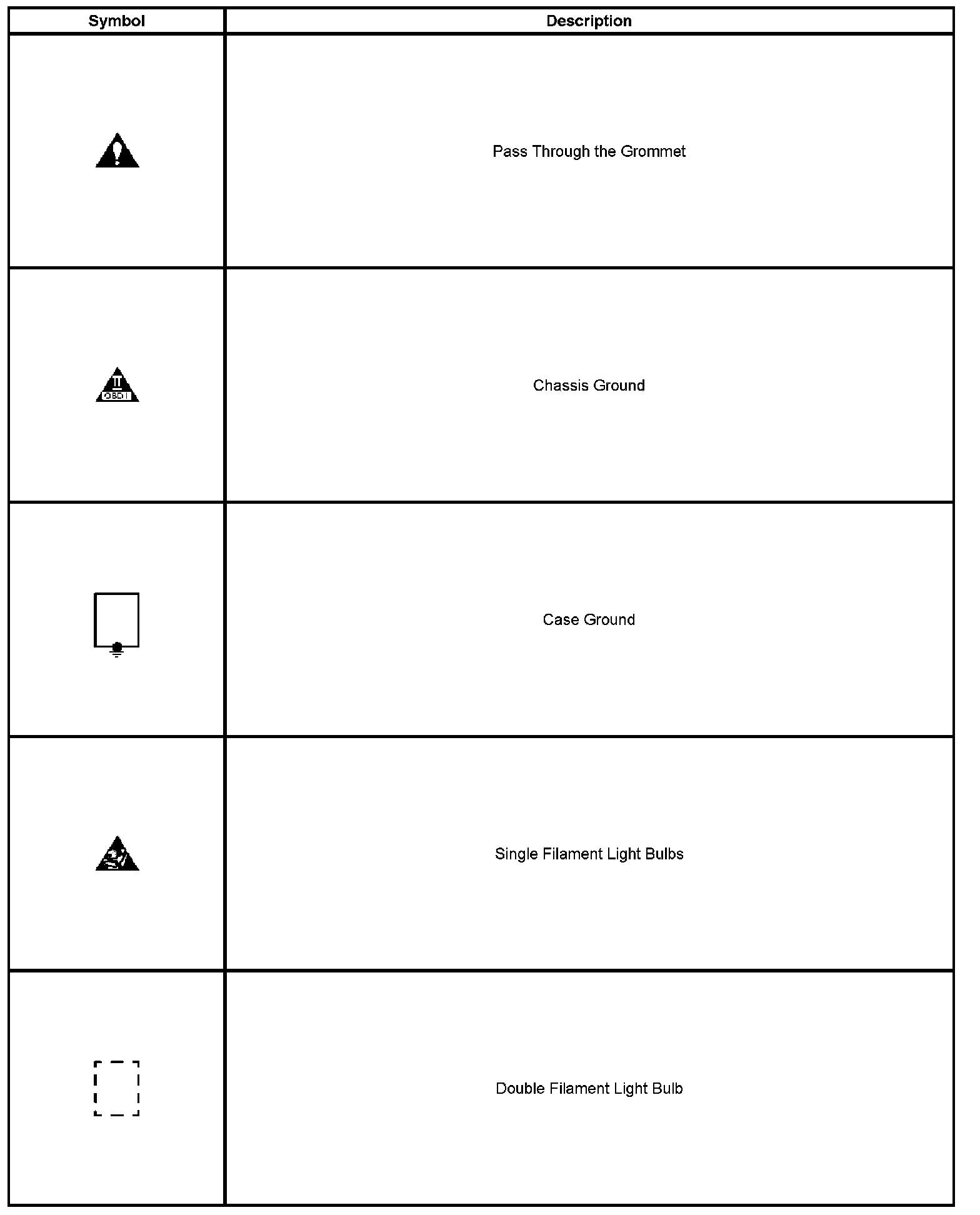 | Symbol | Description |
|---|---|
|  | Pass Through the Grommet |
| II OBD II | Chassis Ground |
|  | Case Ground |
|  | Single Filament Light Bulbs |
|  | Double Filament Light Bulb |